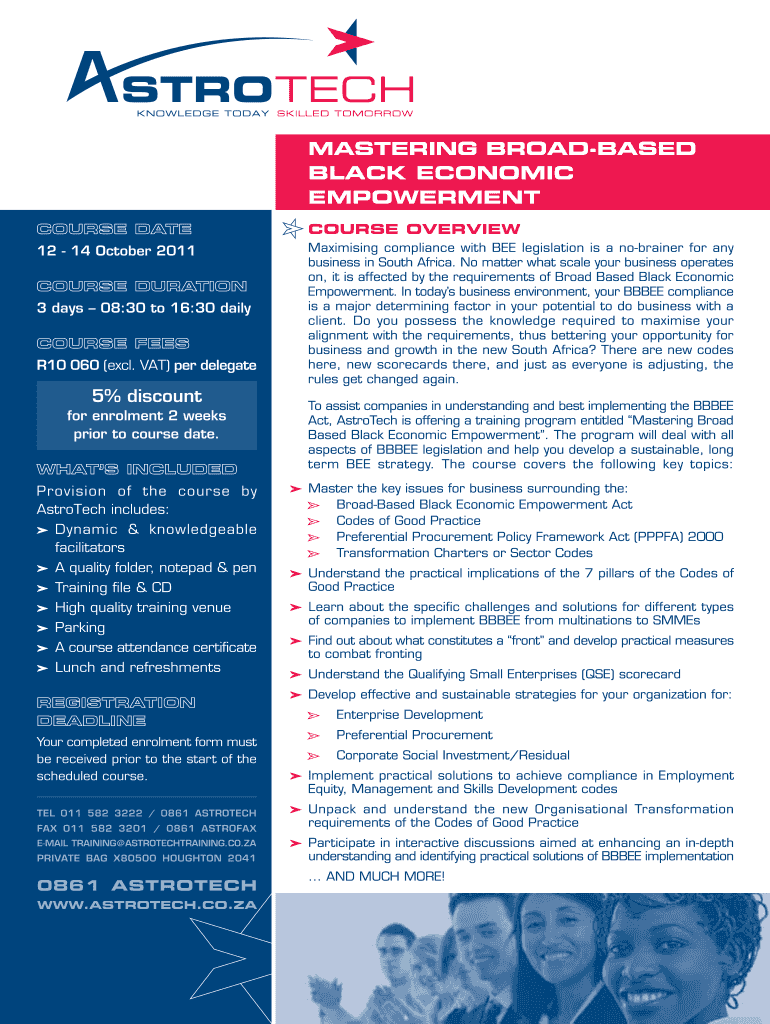 ASTROTECH
KNOWLEDGE TODAY SKILLED TOMORROW

MASTERING BROAD-BASED BLACK ECONOMIC EMPOWERMENT

COURSE DATE
12 - 14 October 2011

COURSE DURATION
3 days – 08:30 to 16:30 daily

COURSE FEES
R10 060 (excl. VAT) per delegate

5% discount
for enrolment 2 weeks prior to course date.

WHAT'S INCLUDED
Provision of the course by AstroTech includes:
➢ Dynamic & knowledgeable facilitators
➢ A quality folder, notepad & pen
➢ Training file & CD
➢ High quality training venue
➢ Parking
➢ A course attendance certificate
➢ Lunch and refreshments

REGISTRATION DEADLINE
Your completed enrolment form must be received prior to the start of the scheduled course.

TEL 011 582 3222 / 0861 ASTROTECH
FAX 011 582 3201 / 0861 ASTROFAX
E-MAIL TRAINING@ASTROTECHTRAINING.CO.ZA
PRIVATE BAG X80500 HOUGHTON 2041

0861 ASTROTECH
WWW.ASTROTECH.CO.ZA

COURSE OVERVIEW
Maximising compliance with BEE legislation is a no-brainer for any business in South Africa. No matter what scale your business operates on, it is affected by the requirements of Broad Based Black Economic Empowerment. In today's business environment, your BBBEE compliance is a major determining factor in your potential to do business with a client. Do you possess the knowledge required to maximise your alignment with the requirements, thus bettering your opportunity for business and growth in the new South Africa? There are new codes here, new scorecards there, and just as everyone is adjusting, the rules get changed again.

To assist companies in understanding and best implementing the BBBEE Act, AstroTech is offering a training program entitled "Mastering Broad Based Black Economic Empowerment". The program will deal with all aspects of BBBEE legislation and help you develop a sustainable, long term BEE strategy. The course covers the following key topics:

➢ Master the key issues for business surrounding the:
➢ Broad-Based Black Economic Empowerment Act
➢ Codes of Good Practice
➢ Preferential Procurement Policy Framework Act (PPPFA) 2000
➢ Transformation Charters or Sector Codes
➢ Understand the practical implications of the 7 pillars of the Codes of Good Practice
➢ Learn about the specific challenges and solutions for different types of companies to implement BBBEE from multinations to SMMEs
➢ Find out about what constitutes a "front" and develop practical measures to combat fronting
➢ Understand the Qualifying Small Enterprises (QSE) scorecard
➢ Develop effective and sustainable strategies for your organization for:
➢ Enterprise Development
➢ Preferential Procurement
➢ Corporate Social Investment/Residual
➢ Implement practical solutions to achieve compliance in Employment Equity, Management and Skills Development codes
➢ Unpack and understand the new Organisational Transformation requirements of the Codes of Good Practice
➢ Participate in interactive discussions aimed at enhancing an in-depth understanding and identifying practical solutions of BBBEE implementation
... AND MUCH MORE!